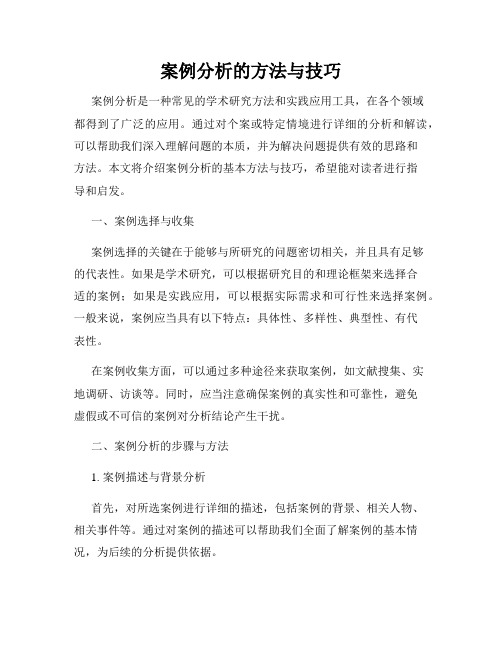 案例分析的方法与技巧

案例分析是一种常见的学术研究方法和实践应用工具，在各个领域都得到了广泛的应用。通过对个案或特定情境进行详细的分析和解读，可以帮助我们深入理解问题的本质，并为解决问题提供有效的思路和方法。本文将介绍案例分析的基本方法与技巧，希望能对读者进行指导和启发。

一、案例选择与收集

案例选择的关键在于能够与所研究的问题密切相关，并且具有足够的代表性。如果是学术研究，可以根据研究目的和理论框架来选择合适的案例；如果是实践应用，可以根据实际需求和可行性来选择案例。一般来说，案例应当具有以下特点：具体性、多样性、典型性、有代表性。

在案例收集方面，可以通过多种途径来获取案例，如文献搜集、实地调研、访谈等。同时，应当注意确保案例的真实性和可靠性，避免虚假或不可信的案例对分析结论产生干扰。

二、案例分析的步骤与方法

1. 案例描述与背景分析

首先，对所选案例进行详细的描述，包括案例的背景、相关人物、相关事件等。通过对案例的描述可以帮助我们全面了解案例的基本情况，为后续的分析提供依据。